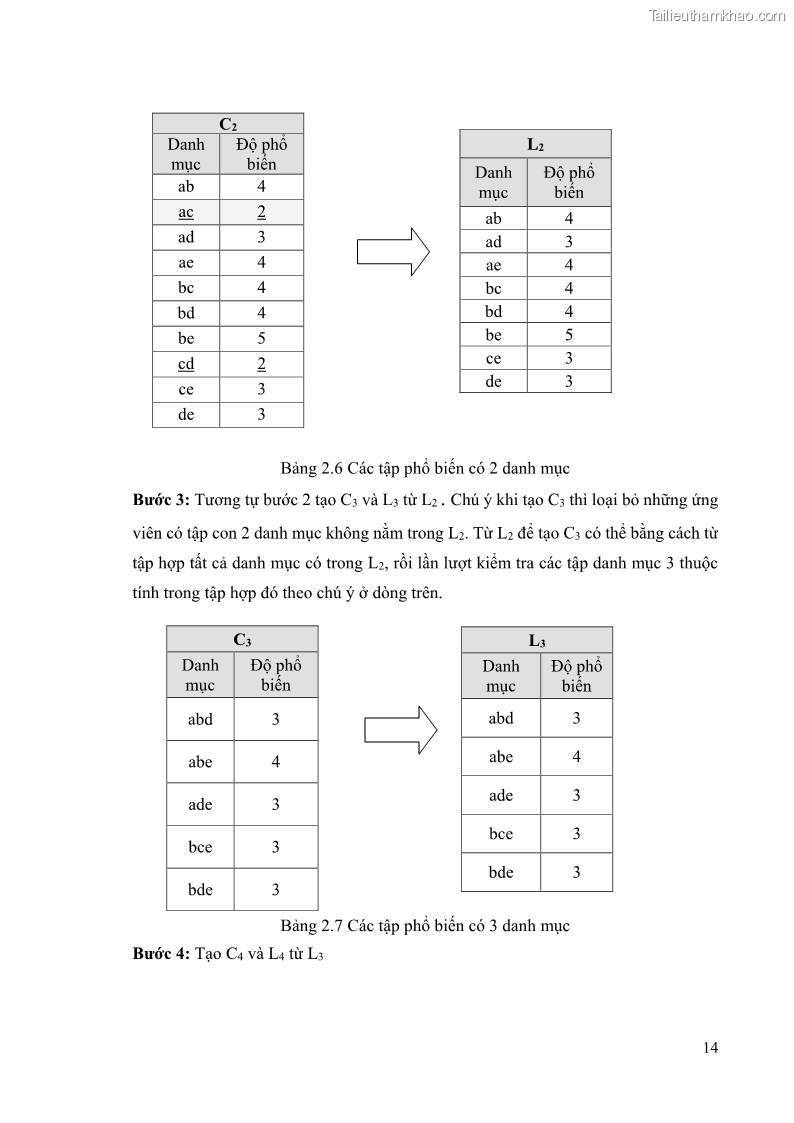 Tailieuthamkhao.com

| $C_2$ | |
|---|---|
| Danh mục | Độ phổ biến |
| ab | 4 |
| ac | 2 |
| ad | 3 |
| ae | 4 |
| bc | 4 |
| bd | 4 |
| be | 5 |
| cd | 2 |
| ce | 3 |
| de | 3 |

| $L_2$ | |
|---|---|
| Danh mục | Độ phổ biến |
| ab | 4 |
| ad | 3 |
| ae | 4 |
| bc | 4 |
| bd | 4 |
| be | 5 |
| ce | 3 |
| de | 3 |

Bảng 2.6 Các tập phổ biến có 2 danh mục

**Bước 3:** Tương tự bước 2 tạo $C_3$ và $L_3$ từ $L_2$ . Chú ý khi tạo $C_3$ thì loại bỏ những ứng viên có tập con 2 danh mục không nằm trong $L_2$. Từ $L_2$ để tạo $C_3$ có thể bằng cách từ tập hợp tất cả danh mục có trong $L_2$, rồi lần lượt kiểm tra các tập danh mục 3 thuộc tính trong tập hợp đó theo chú ý ở dòng trên.

| $C_3$ | |
|---|---|
| Danh mục | Độ phổ biến |
| abd | 3 |
| abe | 4 |
| ade | 3 |
| bce | 3 |
| bde | 3 |

| $L_3$ | |
|---|---|
| Danh mục | Độ phổ biến |
| abd | 3 |
| abe | 4 |
| ade | 3 |
| bce | 3 |
| bde | 3 |

Bảng 2.7 Các tập phổ biến có 3 danh mục

**Bước 4:** Tạo $C_4$ và $L_4$ từ $L_3$

14